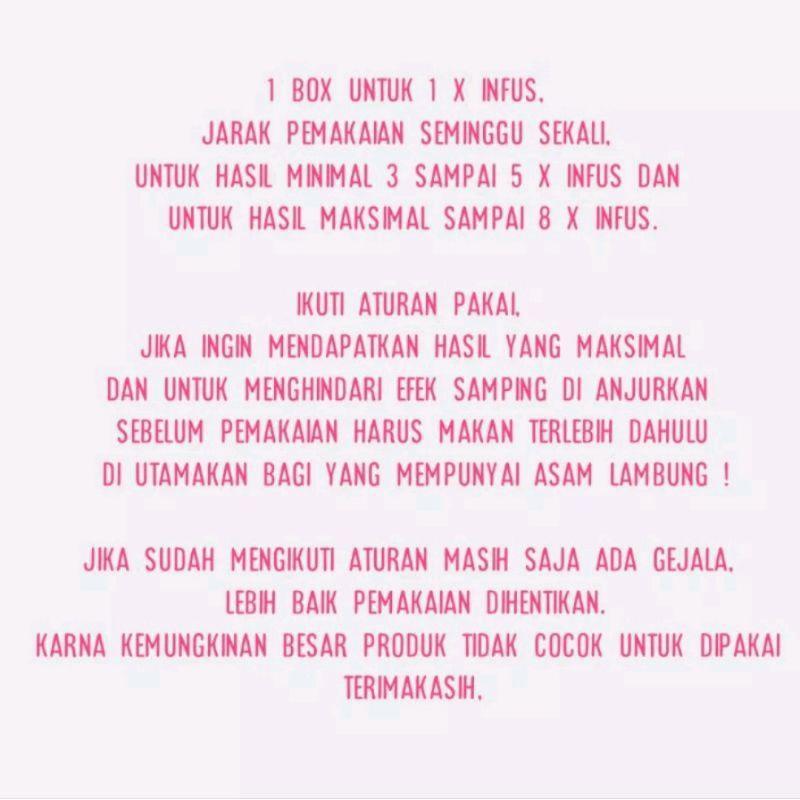 1 BOX UNTUK 1 X INFUS.
JARAK PEMAKAIAN SEMINGGU SEKALI.
UNTUK HASIL MINIMAL 3 SAMPAI 5 X INFUS DAN
UNTUK HASIL MAKSIMAL SAMPAI 8 X INFUS.

IKUTI ATURAN PAKAI.
JIKA INGIN MENDAPATKAN HASIL YANG MAKSIMAL
DAN UNTUK MENGHINDARI EFEK SAMPING DI ANJURKAN
SEBELUM PEMAKAIAN HARUS MAKAN TERLEBIH DAHULU
DI UTAMAKAN BAGI YANG MEMPUNYAI ASAM LAMBUNG !

JIKA SUDAH MENGIKUTI ATURAN MASIH SAJA ADA GEJALA.
LEBIH BAIK PEMAKAIAN DIHENTIKAN.
KARNA KEMUNGKINAN BESAR PRODUK TIDAK COCOK UNTUK DIPAKAI
TERIMAKASIH.